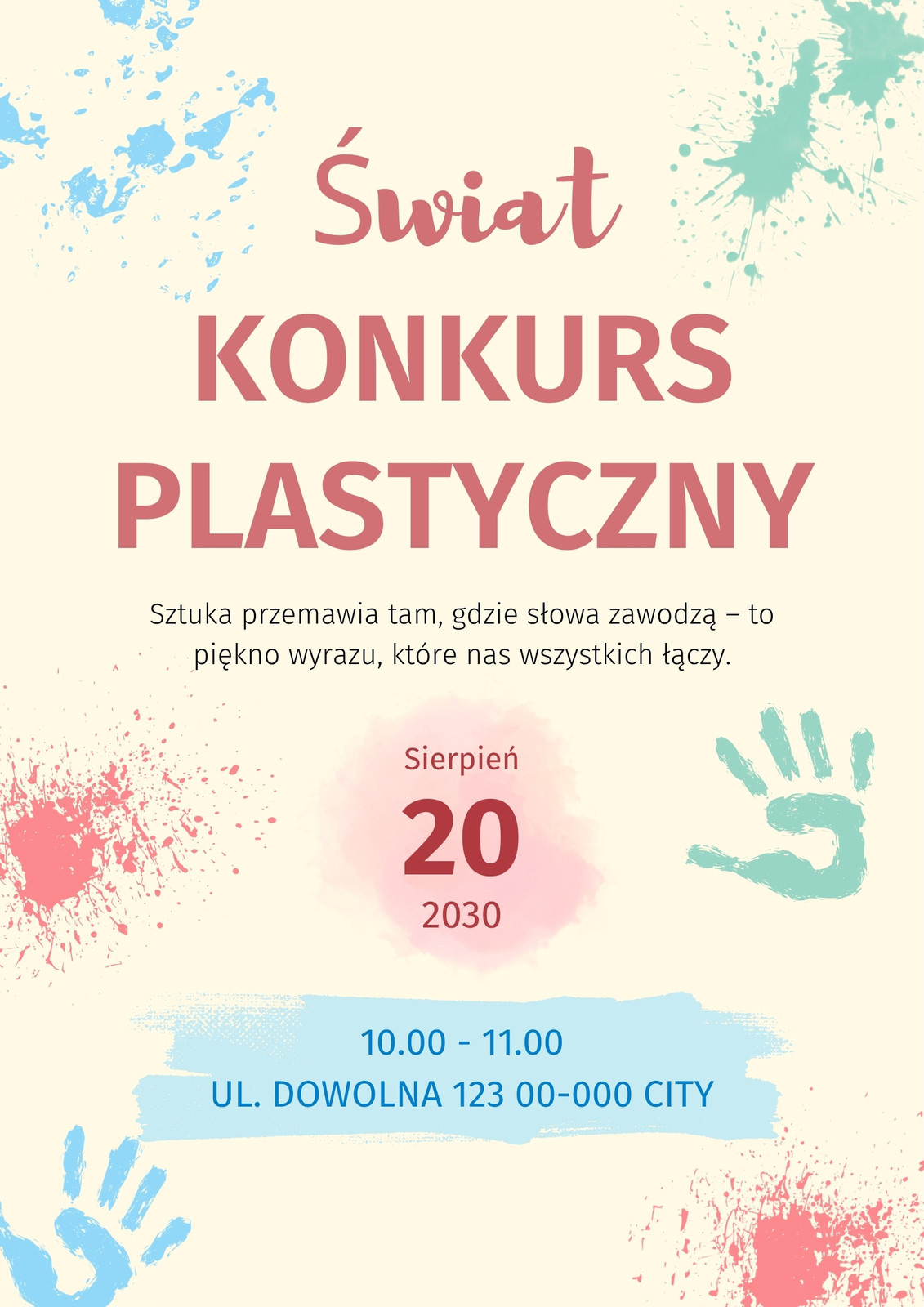 Świat

KONKURS PLASTYCZNY

Sztuka przemawia tam, gdzie słowa zawodzą – to piękno wyrazu, które nas wszystkich łączy.

Sierpień
20
2030

10.00 - 11.00
UL. DOWOLNA 123 00-000 CITY